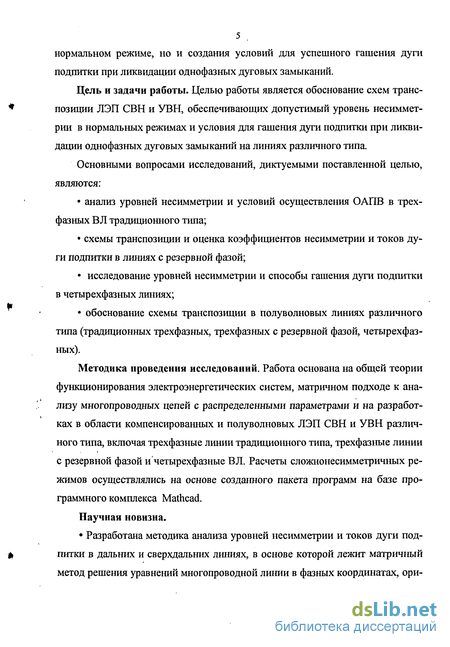 5

нормальном режиме, но и создания условий для успешного гашения дуги подпитки при ликвидации однофазных дуговых замыканий.

Цель и задачи работы. Целью работы является обоснование схем транспозиции ЛЭП СВН и УВН, обеспечивающих допустимый уровень несимметрии в нормальных режимах и условия для гашения дуги подпитки при ликвидации однофазных дуговых замыканий на линиях различного типа.

Основными вопросами исследований, диктуемыми поставленной целью, являются:

• анализ уровней несимметрии и условий осуществления ОАПВ в трехфазных ВЛ традиционного типа;

• схемы транспозиции и оценка коэффициентов несимметрии и токов дуги подпитки в линиях с резервной фазой;

• исследование уровней несимметрии и способы гашения дуги подпитки в четырехфазных линиях;

• обоснование схемы транспозиции в полуволновых линиях различного типа (традиционных трехфазных, трехфазных с резервной фазой, четырехфазных).

Методика проведения исследований. Работа основана на общей теории функционирования электроэнергетических систем, матричном подходе к анализу многопроводных цепей с распределенными параметрами и на разработках в области компенсированных и полуволновых ЛЭП СВН и УВН различного типа, включая трехфазные линии традиционного типа, трехфазные линии с резервной фазой и четырехфазные ВЛ. Расчеты сложнонесимметричных режимов осуществлялись на основе созданного пакета программ на базе программного комплекса Mathcad.

Научная новизна.

• Разработана методика анализа уровней несимметрии и токов дуги подпитки в дальних и сверхдальних линиях, в основе которой лежит матричный метод решения уравнений многопроводной линии в фазных координатах, ори-

dsLib.net
библиотека диссертаций